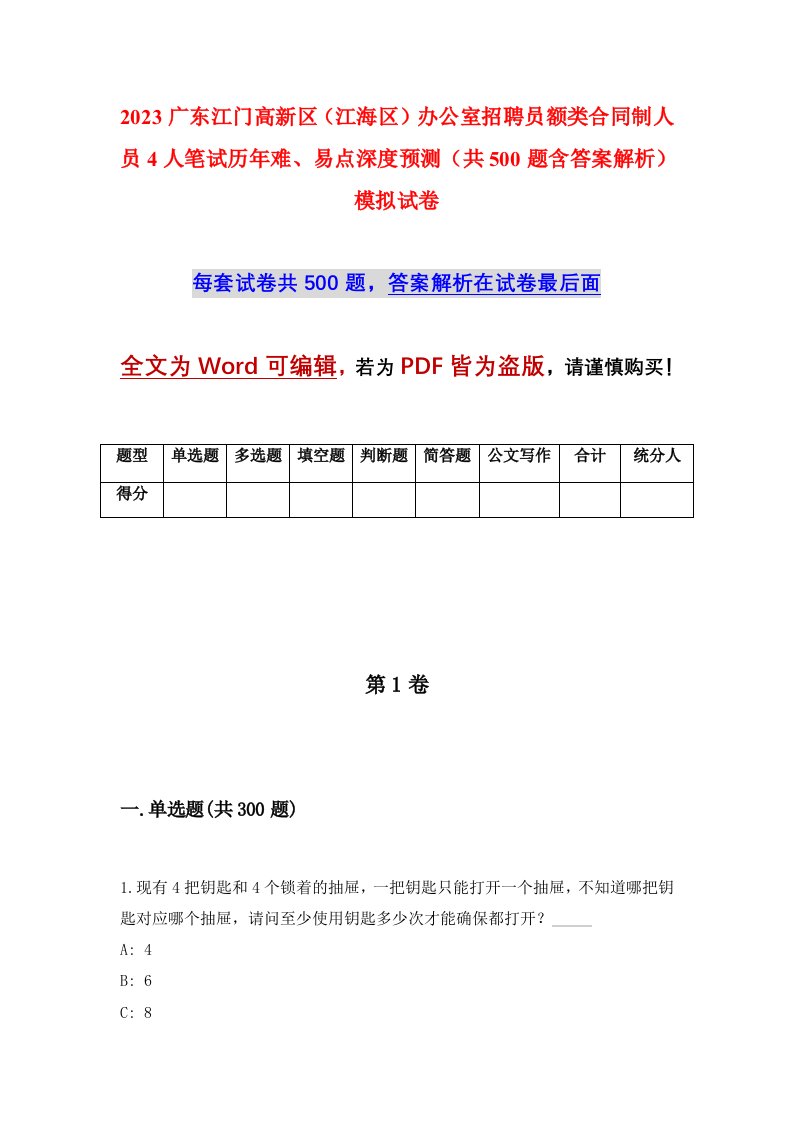 2023 广东江门高新区（江海区）办公室招聘员额类合同制人员 4 人笔试历年难、易点深度预测（共 500 题含答案解析）模拟试卷

每套试卷共 500 题，答案解析在试卷最后面

全文为 Word 可编辑，若为 PDF 皆为盗版，请谨慎购买！

| 题型 | 单选题 | 多选题 | 填空题 | 判断题 | 简答题 | 公文写作 | 合计 | 统分人 |
|---|---|---|---|---|---|---|---|---|
| 得分 | | | | | | | | |

第 1 卷

一.单选题(共 300 题)

1.现有 4 把钥匙和 4 个锁着的抽屉，一把钥匙只能打开一个抽屉，不知道哪把钥匙对应哪个抽屉，请问至少使用钥匙多少次才能确保都打开？_____

A: 4

B: 6

C: 8